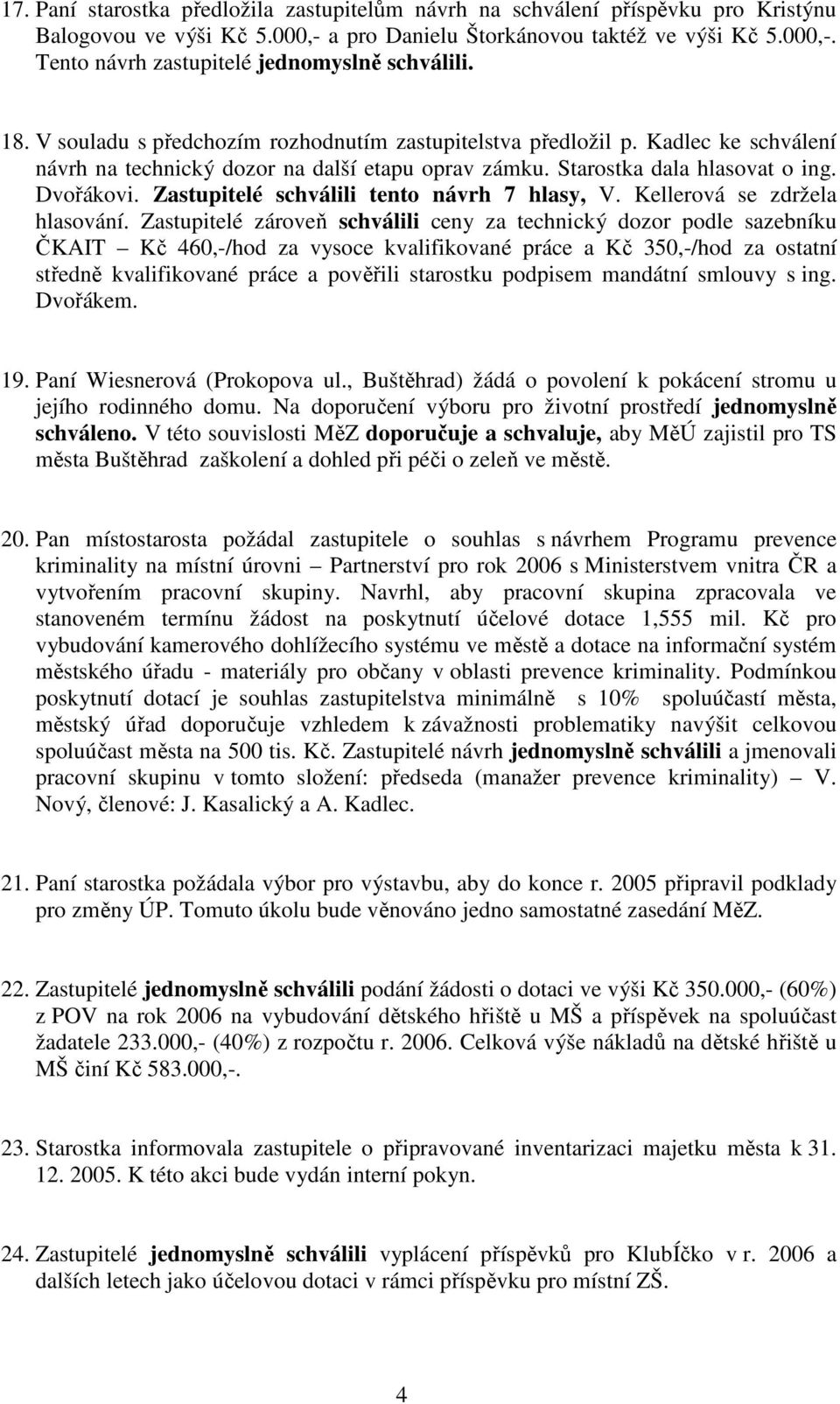 17. Paní starostka předložila zastupitelům návrh na schválení příspěvku pro Kristýnu Balogovou ve výši Kč 5.000,- a pro Danielu Štorkánovou taktéž ve výši Kč 5.000,-. Tento návrh zastupitelé jednomyslně schválili.

18. V souladu s předchozím rozhodnutím zastupitelstva předložil p. Kadlec ke schválení návrh na technický dozor na další etapu oprav zámku. Starostka dala hlasovat o ing. Dvořákovi. Zastupitelé schválili tento návrh 7 hlasy, V. Kellerová se zdržela hlasování. Zastupitelé zároveň schválili ceny za technický dozor podle sazebníku ČKAIT – Kč 460,-/hod za vysoce kvalifikované práce a Kč 350,-/hod za ostatní středně kvalifikované práce a pověřili starostku podpisem mandátní smlouvy s ing. Dvořákem.

19. Paní Wiesnerová (Prokopova ul., Buštěhrad) žádá o povolení k pokácení stromu u jejího rodinného domu. Na doporučení výboru pro životní prostředí jednomyslně schváleno. V této souvislosti MěZ doporučuje a schvaluje, aby MěÚ zajistil pro TS města Buštěhrad zaškolení a dohled při péči o zeleň ve městě.

20. Pan místostarosta požádal zastupitele o souhlas s návrhem Programu prevence kriminality na místní úrovni – Partnerství pro rok 2006 s Ministerstvem vnitra ČR a vytvořením pracovní skupiny. Navrhl, aby pracovní skupina zpracovala ve stanoveném termínu žádost na poskytnutí účelové dotace 1,555 mil. Kč pro vybudování kamerového dohlížecího systému ve městě a dotace na informační systém městského úřadu - materiály pro občany v oblasti prevence kriminality. Podmínkou poskytnutí dotací je souhlas zastupitelstva minimálně s 10% spoluúčastí města, městský úřad doporučuje vzhledem k závažnosti problematiky navýšit celkovou spoluúčast města na 500 tis. Kč. Zastupitelé návrh jednomyslně schválili a jmenovali pracovní skupinu v tomto složení: předseda (manažer prevence kriminality) – V. Nový, členové: J. Kasalický a A. Kadlec.

21. Paní starostka požádala výbor pro výstavbu, aby do konce r. 2005 připravil podklady pro změny ÚP. Tomuto úkolu bude věnováno jedno samostatné zasedání MěZ.

22. Zastupitelé jednomyslně schválili podání žádosti o dotaci ve výši Kč 350.000,- (60%) z POV na rok 2006 na vybudování dětského hřiště u MŠ a příspěvek na spoluúčast žadatele 233.000,- (40%) z rozpočtu r. 2006. Celková výše nákladů na dětské hřiště u MŠ činí Kč 583.000,-.

23. Starostka informovala zastupitele o připravované inventarizaci majetku města k 31. 12. 2005. K této akci bude vydán interní pokyn.

24. Zastupitelé jednomyslně schválili vyplácení příspěvků pro KlubÍčko v r. 2006 a dalších letech jako účelovou dotaci v rámci příspěvku pro místní ZŠ.

4